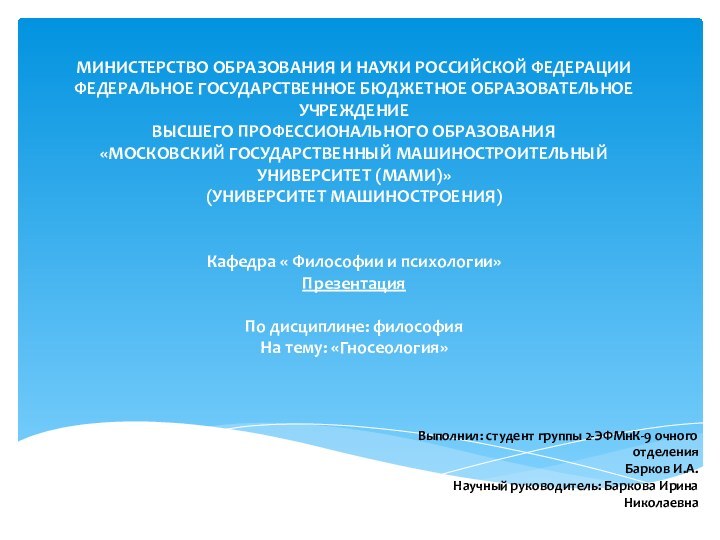 МИНИСТЕРСТВО ОБРАЗОВАНИЯ И НАУКИ РОССИЙСКОЙ ФЕДЕРАЦИИ
ФЕДЕРАЛЬНОЕ ГОСУДАРСТВЕННОЕ БЮДЖЕТНОЕ ОБРАЗОВАТЕЛЬНОЕ УЧРЕЖДЕНИЕ
ВЫСШЕГО ПРОФЕССИОНАЛЬНОГО ОБРАЗОВАНИЯ
«МОСКОВСКИЙ ГОСУДАРСТВЕННЫЙ МАШИНОСТРОИТЕЛЬНЫЙ УНИВЕРСИТЕТ (МАМИ)»
(УНИВЕРСИТЕТ МАШИНОСТРОЕНИЯ)

Кафедра « Философии и психологии»
Презентация

По дисциплине: философия
На тему: «Гносеология»

Выполнил: студент группы 2-ЭФМнК-9 очного отделения
Барков И.А.
Научный руководитель: Баркова Ирина Николаевна